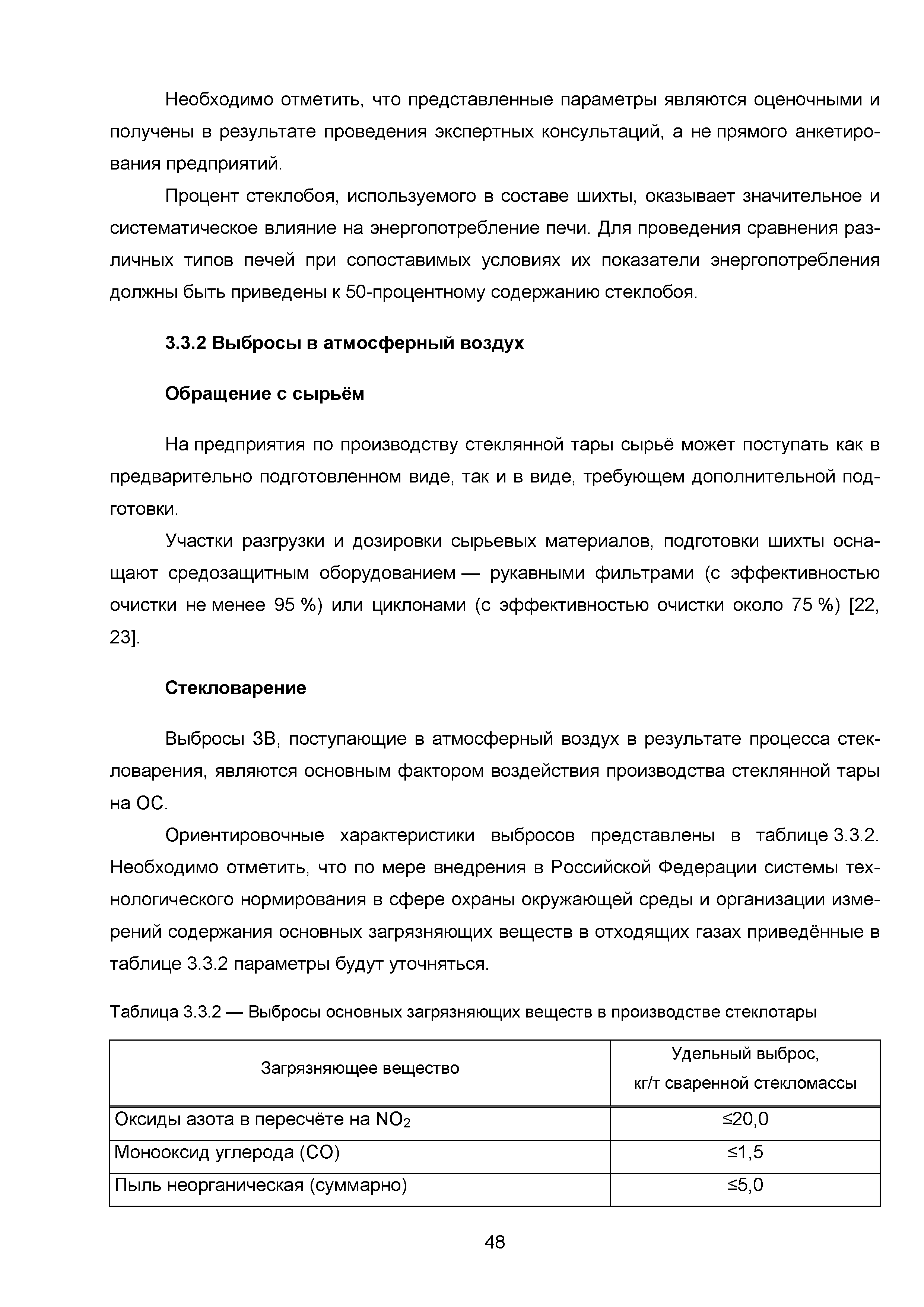 Необходимо отметить, что представленные параметры являются оценочными и получены в результате проведения экспертных консультаций, а не прямого анкетирования предприятий.

Процент стеклобоя, используемого в составе шихты, оказывает значительное и систематическое влияние на энергопотребление печи. Для проведения сравнения различных типов печей при сопоставимых условиях их показатели энергопотребления должны быть приведены к 50-процентному содержанию стеклобоя.

3.3.2 Выбросы в атмосферный воздух

Обращение с сырьём

На предприятия по производству стеклянной тары сырьё может поступать как в предварительно подготовленном виде, так и в виде, требующем дополнительной подготовки.

Участки разгрузки и дозировки сырьевых материалов, подготовки шихты оснащают средозащитным оборудованием — рукавными фильтрами (с эффективностью очистки не менее 95 %) или циклонами (с эффективностью очистки около 75 %) [22, 23].

Стекловарение

Выбросы ЗВ, поступающие в атмосферный воздух в результате процесса стекловарения, являются основным фактором воздействия производства стеклянной тары на ОС.

Ориентировочные характеристики выбросов представлены в таблице 3.3.2. Необходимо отметить, что по мере внедрения в Российской Федерации системы технологического нормирования в сфере охраны окружающей среды и организации измерений содержания основных загрязняющих веществ в отходящих газах приведённые в таблице 3.3.2 параметры будут уточняться.

Таблица 3.3.2 — Выбросы основных загрязняющих веществ в производстве стеклотары

| Загрязняющее вещество | Удельный выброс, кг/т сваренной стекломассы |
|---|---|
| Оксиды азота в пересчёте на $NO_2$ | ≤20,0 |
| Монооксид углерода (CO) | ≤1,5 |
| Пыль неорганическая (суммарно) | ≤5,0 |

48